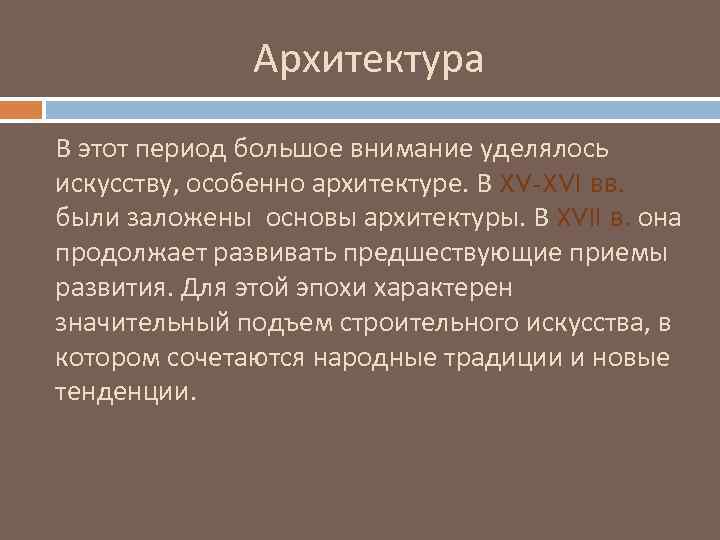 Архитектура

В этот период большое внимание уделялось искусству, особенно архитектуре. В XV-XVI вв. были заложены  основы архитектуры. В XVII в. она продолжает развивать предшествующие приемы развития. Для этой эпохи характерен значительный подъем строительного искусства, в котором сочетаются народные традиции и новые тенденции.